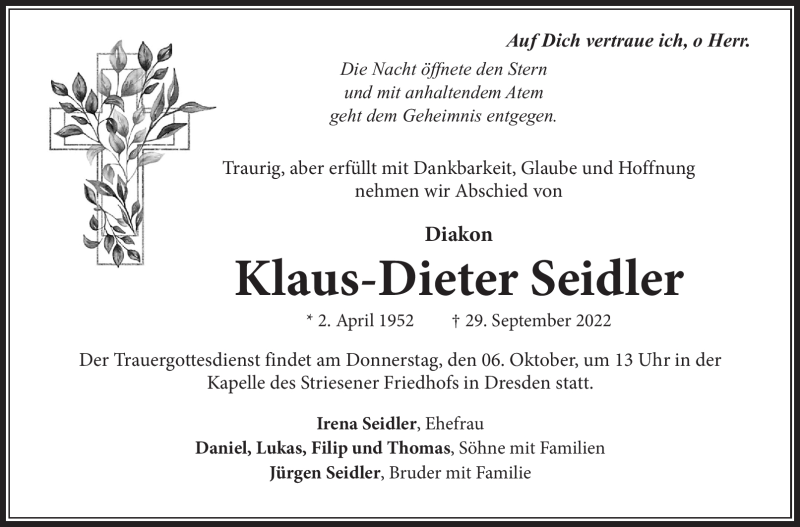 Auf Dich vertraue ich, o Herr.

Die Nacht öffnete den Stern
und mit anhaltendem Atem
geht dem Geheimnis entgegen.

Traurig, aber erfüllt mit Dankbarkeit, Glaube und Hoffnung
nehmen wir Abschied von

Diakon

Klaus-Dieter Seidler

* 2. April 1952 † 29. September 2022

Der Trauergottesdienst findet am Donnerstag, den 06. Oktober, um 13 Uhr in der Kapelle des Striesener Friedhofs in Dresden statt.

Irena Seidler, Ehefrau
Daniel, Lukas, Filip und Thomas, Söhne mit Familien
Jürgen Seidler, Bruder mit Familie